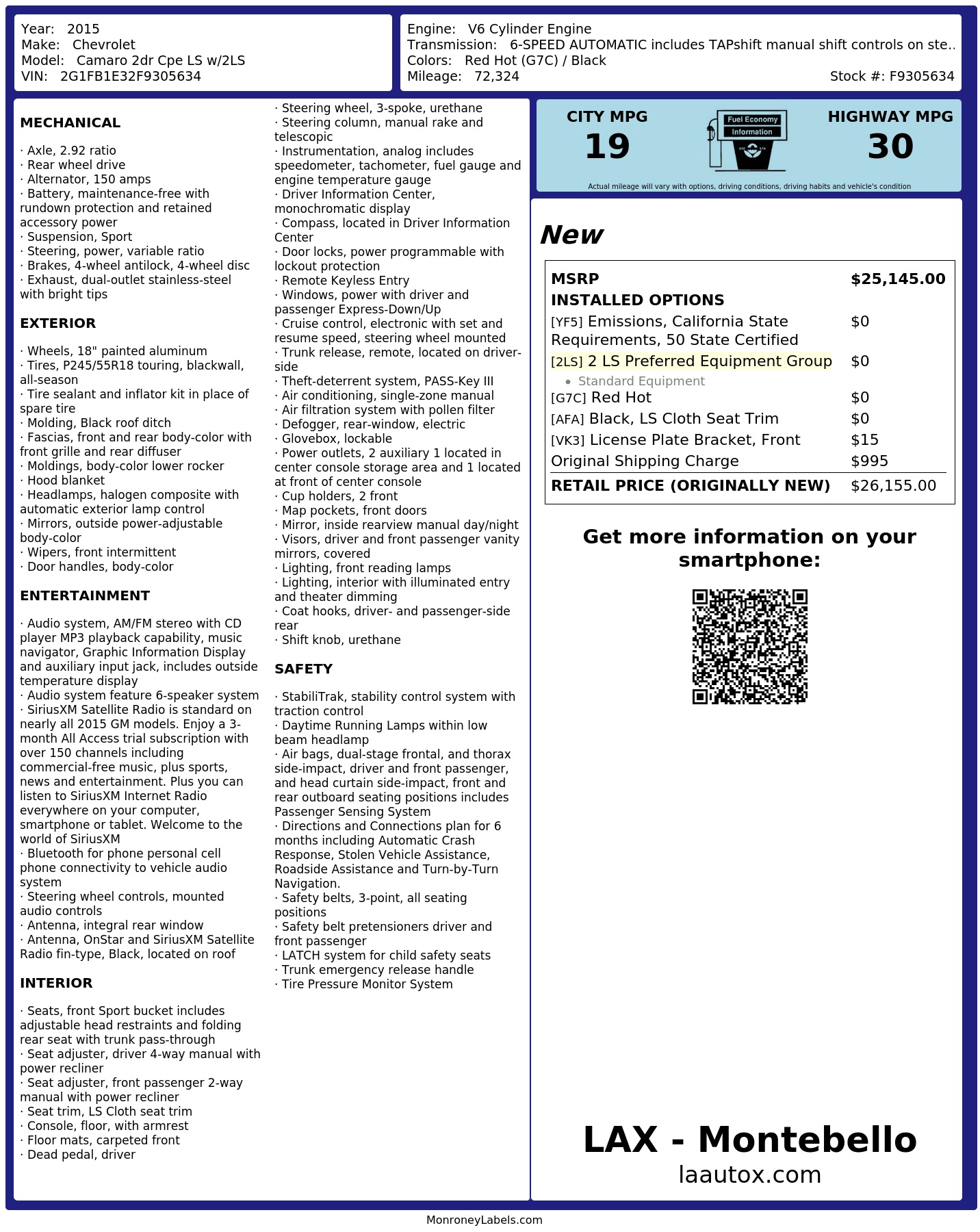 Year: 2015
Make: Chevrolet
Model: Camaro 2dr Cpe LS w/2LS
VIN: 2G1FB1E32F9305634

Engine: V6 Cylinder Engine
Transmission: 6-SPEED AUTOMATIC includes TAPshift manual shift controls on ste..
Colors: Red Hot (G7C) / Black
Mileage: 72,324
Stock #: F9305634

MECHANICAL

· Axle, 2.92 ratio
· Rear wheel drive
· Alternator, 150 amps
· Battery, maintenance-free with rundown protection and retained accessory power
· Suspension, Sport
· Steering, power, variable ratio
· Brakes, 4-wheel antilock, 4-wheel disc
· Exhaust, dual-outlet stainless-steel with bright tips

EXTERIOR

· Wheels, 18" painted aluminum
· Tires, P245/55R18 touring, blackwall, all-season
· Tire sealant and inflator kit in place of spare tire
· Molding, Black roof ditch
· Fascias, front and rear body-color with front grille and rear diffuser
· Moldings, body-color lower rocker
· Hood blanket
· Headlamps, halogen composite with automatic exterior lamp control
· Mirrors, outside power-adjustable body-color
· Wipers, front intermittent
· Door handles, body-color

ENTERTAINMENT

· Audio system, AM/FM stereo with CD player MP3 playback capability, music navigator, Graphic Information Display and auxiliary input jack, includes outside temperature display
· Audio system feature 6-speaker system
· SiriusXM Satellite Radio is standard on nearly all 2015 GM models. Enjoy a 3-month All Access trial subscription with over 150 channels including commercial-free music, plus sports, news and entertainment. Plus you can listen to SiriusXM Internet Radio everywhere on your computer, smartphone or tablet. Welcome to the world of SiriusXM
· Bluetooth for phone personal cell phone connectivity to vehicle audio system
· Steering wheel controls, mounted audio controls
· Antenna, integral rear window
· Antenna, OnStar and SiriusXM Satellite Radio fin-type, Black, located on roof

INTERIOR

· Seats, front Sport bucket includes adjustable head restraints and folding rear seat with trunk pass-through
· Seat adjuster, driver 4-way manual with power recliner
· Seat adjuster, front passenger 2-way manual with power recliner
· Seat trim, LS Cloth seat trim
· Console, floor, with armrest
· Floor mats, carpeted front
· Dead pedal, driver
· Steering wheel, 3-spoke, urethane
· Steering column, manual rake and telescopic
· Instrumentation, analog includes speedometer, tachometer, fuel gauge and engine temperature gauge
· Driver Information Center, monochromatic display
· Compass, located in Driver Information Center
· Door locks, power programmable with lockout protection
· Remote Keyless Entry
· Windows, power with driver and passenger Express-Down/Up
· Cruise control, electronic with set and resume speed, steering wheel mounted
· Trunk release, remote, located on driver-side
· Theft-deterrent system, PASS-Key III
· Air conditioning, single-zone manual
· Air filtration system with pollen filter
· Defogger, rear-window, electric
· Glovebox, lockable
· Power outlets, 2 auxiliary 1 located in center console storage area and 1 located at front of center console
· Cup holders, 2 front
· Map pockets, front doors
· Mirror, inside rearview manual day/night
· Visors, driver and front passenger vanity mirrors, covered
· Lighting, front reading lamps
· Lighting, interior with illuminated entry and theater dimming
· Coat hooks, driver- and passenger-side rear
· Shift knob, urethane

SAFETY

· StabiliTrak, stability control system with traction control
· Daytime Running Lamps within low beam headlamp
· Air bags, dual-stage frontal, and thorax side-impact, driver and front passenger, and head curtain side-impact, front and rear outboard seating positions includes Passenger Sensing System
· Directions and Connections plan for 6 months including Automatic Crash Response, Stolen Vehicle Assistance, Roadside Assistance and Turn-by-Turn Navigation.
· Safety belts, 3-point, all seating positions
· Safety belt pretensioners driver and front passenger
· LATCH system for child safety seats
· Trunk emergency release handle
· Tire Pressure Monitor System

CITY MPG
19
Fuel Economy
Information
HIGHWAY MPG
30
Actual mileage will vary with options, driving conditions, driving habits and vehicle's condition

New

MSRP $25,145.00
INSTALLED OPTIONS
[YF5] Emissions, California State Requirements, 50 State Certified $0
[2LS] 2 LS Preferred Equipment Group $0
• Standard Equipment
[G7C] Red Hot $0
[AFA] Black, LS Cloth Seat Trim $0
[VK3] License Plate Bracket, Front $15
Original Shipping Charge $995
RETAIL PRICE (ORIGINALLY NEW) $26,155.00

Get more information on your smartphone:

LAX - Montebello
laautox.com

MonroneyLabels.com